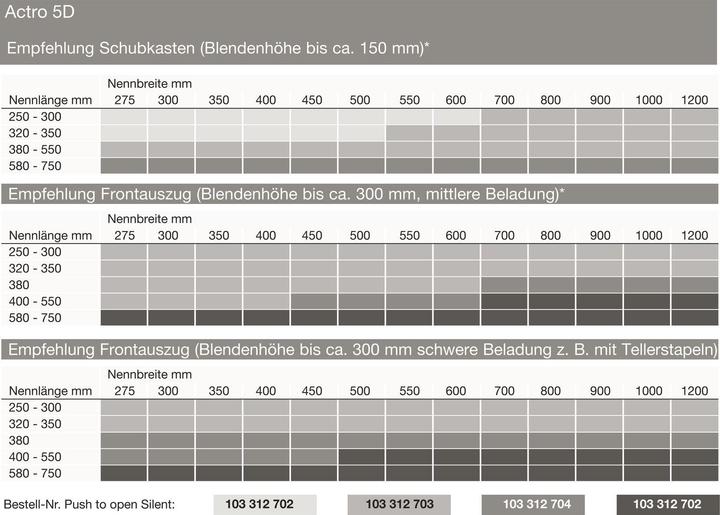 Actro 5D

Empfehlung Schubkasten (Blendenhöhe bis ca. 150 mm)*

| Nennlänge mm | Nennbreite mm 275 | 300 | 350 | 400 | 450 | 500 | 550 | 600 | 700 | 800 | 900 | 1000 | 1200 |
|---|---|---|---|---|---|---|---|---|---|---|---|---|---|
| 250 - 300 | | | | | | | | | | | | | |
| 320 - 350 | | | | | | | | | | | | | |
| 380 - 550 | | | | | | | | | | | | | |
| 580 - 750 | | | | | | | | | | | | | |

Empfehlung Frontauszug (Blendenhöhe bis ca. 300 mm, mittlere Beladung)*

| Nennlänge mm | Nennbreite mm 275 | 300 | 350 | 400 | 450 | 500 | 550 | 600 | 700 | 800 | 900 | 1000 | 1200 |
|---|---|---|---|---|---|---|---|---|---|---|---|---|---|
| 250 - 300 | | | | | | | | | | | | | |
| 320 - 350 | | | | | | | | | | | | | |
| 380 | | | | | | | | | | | | | |
| 400 - 550 | | | | | | | | | | | | | |
| 580 - 750 | | | | | | | | | | | | | |

Empfehlung Frontauszug (Blendenhöhe bis ca. 300 mm schwere Beladung z. B. mit Tellerstapeln)

| Nennlänge mm | Nennbreite mm 275 | 300 | 350 | 400 | 450 | 500 | 550 | 600 | 700 | 800 | 900 | 1000 | 1200 |
|---|---|---|---|---|---|---|---|---|---|---|---|---|---|
| 250 - 300 | | | | | | | | | | | | | |
| 320 - 350 | | | | | | | | | | | | | |
| 380 | | | | | | | | | | | | | |
| 400 - 550 | | | | | | | | | | | | | |
| 580 - 750 | | | | | | | | | | | | | |

Bestell-Nr. Push to open Silent: 103 312 702 103 312 703 103 312 704 103 312 702